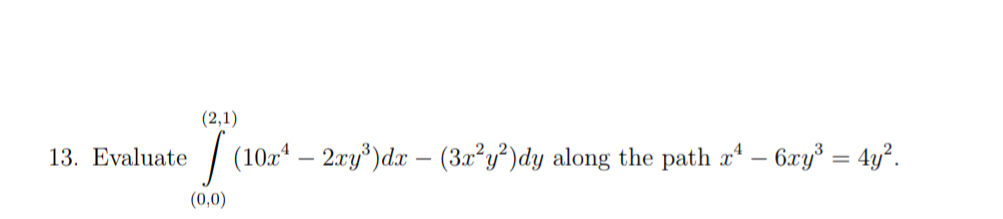 13. Evaluate $\int_{(0,0)}^{(2,1)} (10x^4 - 2xy^3)dx - (3x^2y^2)dy$ along the path $x^4 - 6xy^3 = 4y^2$.